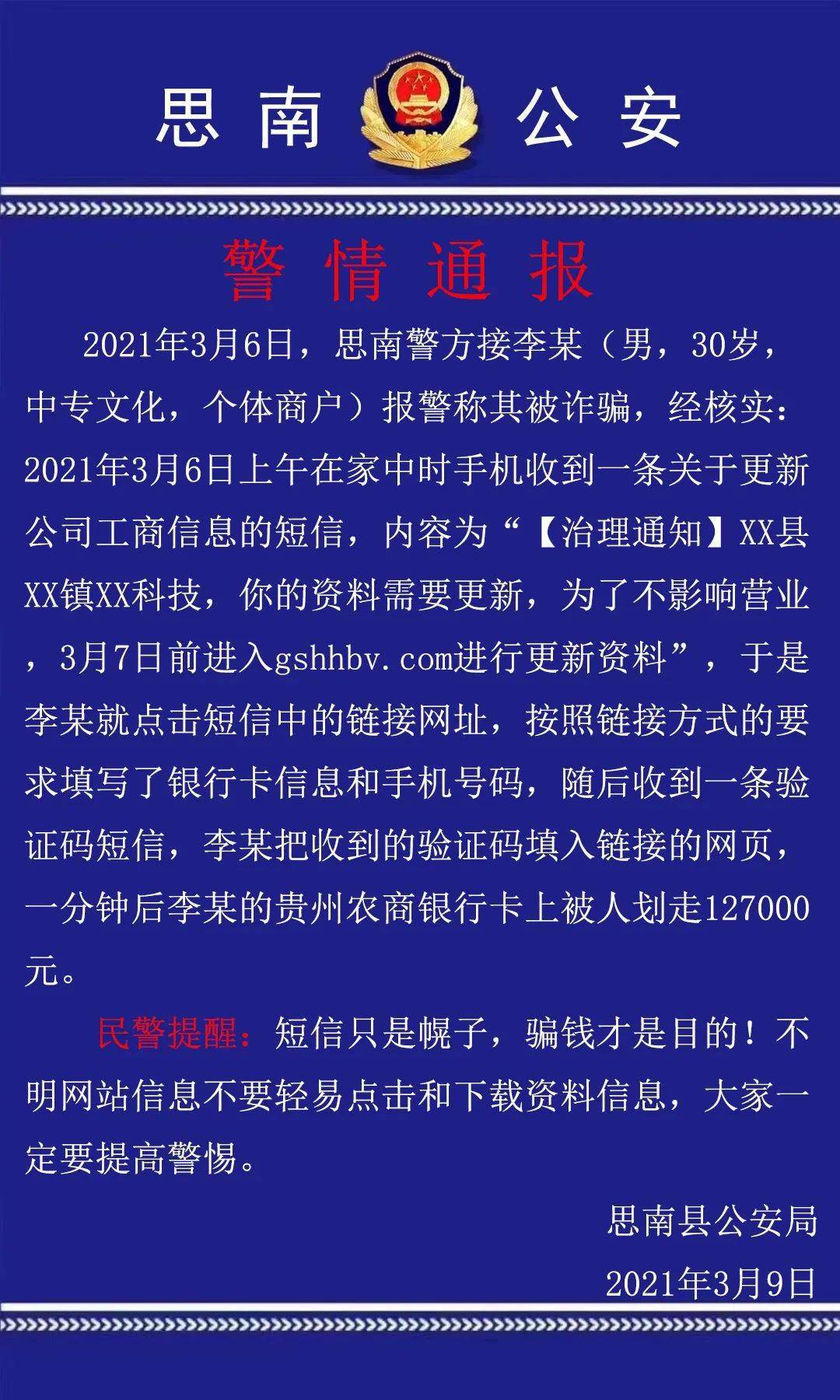 思南 公安

警情通报

2021年3月6日，思南警方接李某（男，30岁，中专文化，个体商户）报警称其被诈骗，经核实：2021年3月6日上午在家中时手机收到一条关于更新公司工商信息的短信，内容为“【治理通知】XX县XX镇XX科技，你的资料需要更新，为了不影响营业，3月7日前进入gshhbv.com进行更新资料”，于是李某就点击短信中的链接网址，按照链接方式的要求填写了银行卡信息和手机号码，随后收到一条验证码短信，李某把收到的验证码填入链接的网页，一分钟后李某的贵州农商银行卡上被人划走127000元。

民警提醒：短信只是幌子，骗钱才是目的！不明网站信息不要轻易点击和下载资料信息，大家一定要提高警惕。

思南县公安局

2021年3月9日